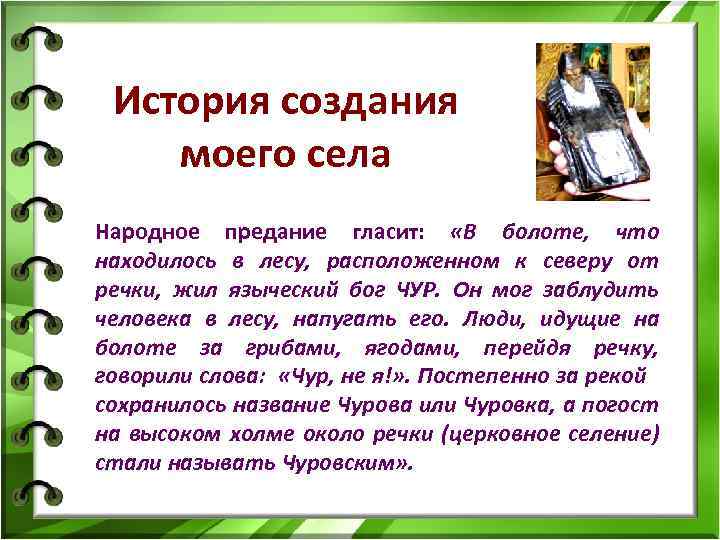 История создания моего села

Народное предание гласит: «В болоте, что находилось в лесу, расположенном к северу от речки, жил языческий бог ЧУР. Он мог заблудить человека в лесу, напугать его. Люди, идущие на болоте за грибами, ягодами, перейдя речку, говорили слова: «Чур, не я!». Постепенно за рекой сохранилось название Чурова или Чуровка, а погост на высоком холме около речки (церковное селение) стали называть Чуровским».